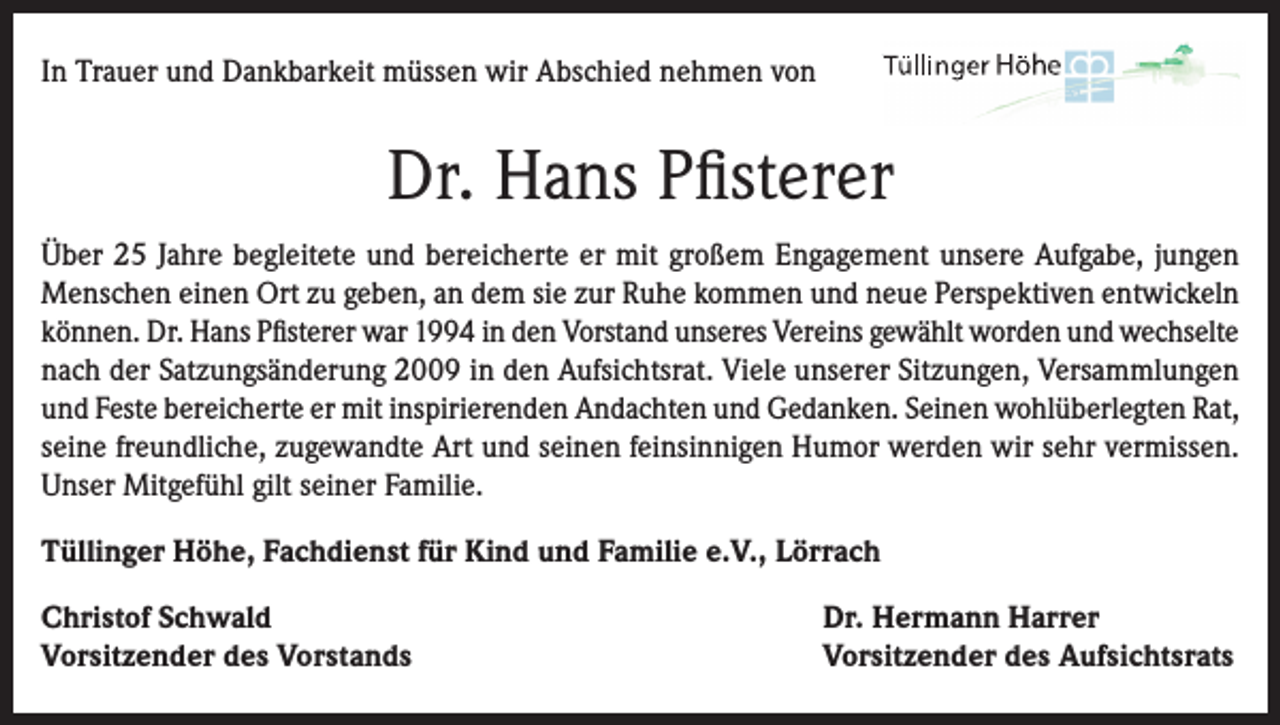 In Trauer und Dankbarkeit müssen wir Abschied nehmen von

Tüllinger Höhe

Dr. Hans Pfisterer

Über 25 Jahre begleitete und bereicherte er mit großem Engagement unsere Aufgabe, jungen Menschen einen Ort zu geben, an dem sie zur Ruhe kommen und neue Perspektiven entwickeln können. Dr. Hans Pfisterer war 1994 in den Vorstand unseres Vereins gewählt worden und wechselte nach der Satzungsänderung 2009 in den Aufsichtsrat. Viele unserer Sitzungen, Versammlungen und Feste bereicherte er mit inspirierenden Andachten und Gedanken. Seinen wohlüberlegten Rat, seine freundliche, zugewandte Art und seinen feinsinnigen Humor werden wir sehr vermissen. Unser Mitgefühl gilt seiner Familie.

Tüllinger Höhe, Fachdienst für Kind und Familie e.V., Lörrach

Christof Schwald
Vorsitzender des Vorstands

Dr. Hermann Harrer
Vorsitzender des Aufsichtsrats